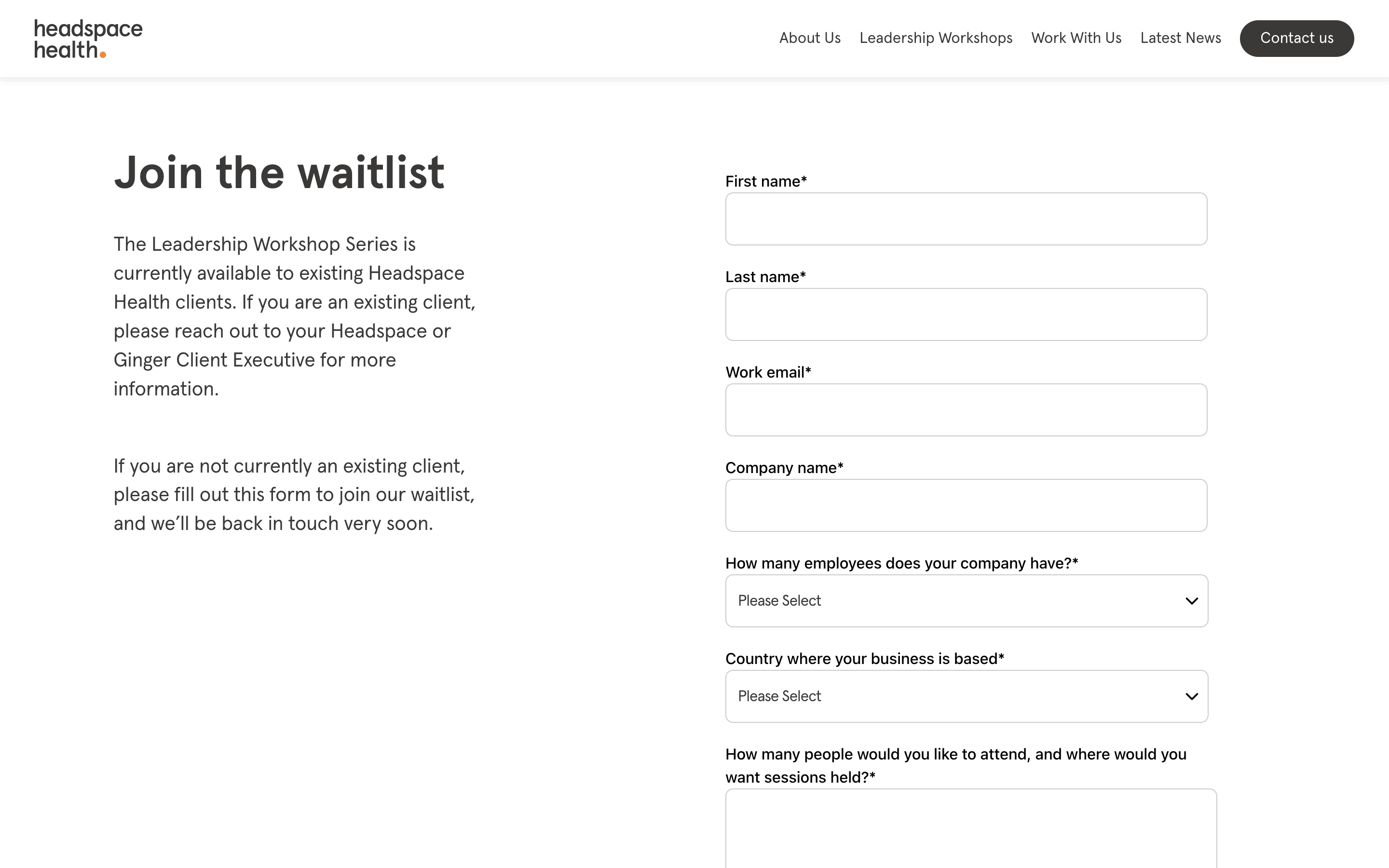 headspace health.

About Us Leadership Workshops Work With Us Latest News Contact us

Join the waitlist

The Leadership Workshop Series is currently available to existing Headspace Health clients. If you are an existing client, please reach out to your Headspace or Ginger Client Executive for more information.

If you are not currently an existing client, please fill out this form to join our waitlist, and we'll be back in touch very soon.

First name*

Last name*

Work email*

Company name*

How many employees does your company have?*

Please Select

Country where your business is based*

Please Select

How many people would you like to attend, and where would you want sessions held?*